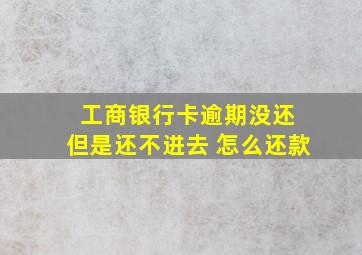 工商银行卡逾期没还
但是还不进去 怎么还款